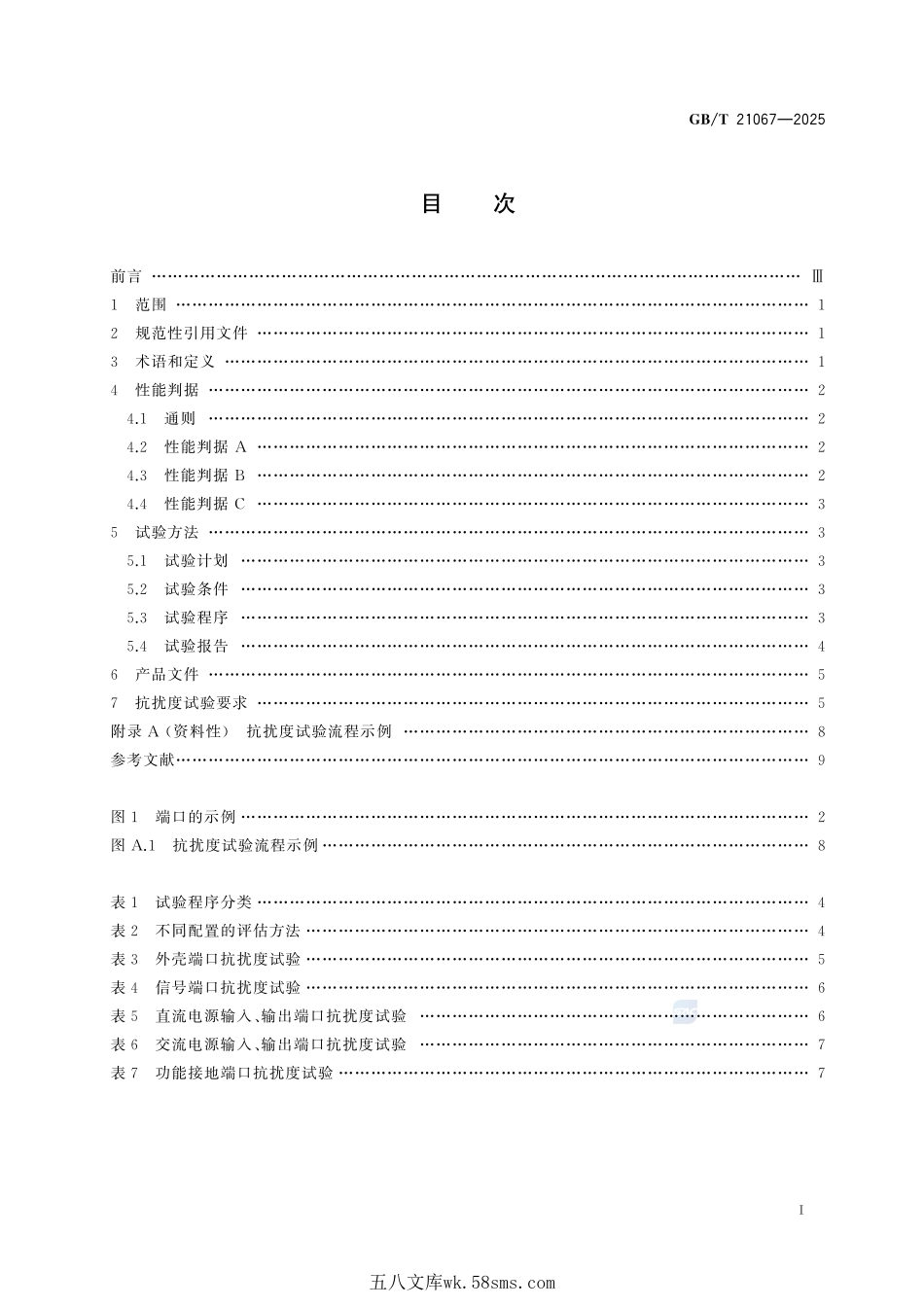 GB/T 21067—2025

目 次

前言 Ⅲ

1 范围 1

2 规范性引用文件 1

3 术语和定义 1

4 性能判据 2

4.1 通则 2

4.2 性能判据A 2

4.3 性能判据B 2

4.4 性能判据C 3

5 试验方法 3

5.1 试验计划 3

5.2 试验条件 3

5.3 试验程序 3

5.4 试验报告 4

6 产品文件 5

7 抗扰度试验要求 5

附录A(资料性) 抗扰度试验流程示例 8

参考文献 9

图1 端口的示例 2

图A.1 抗扰度试验流程示例 8

表1 试验程序分类 4

表2 不同配置的评估方法 4

表3 外壳端口抗扰度试验 5

表4 信号端口抗扰度试验 6

表5 直流电源输入、输出端口抗扰度试验 6

表6 交流电源输入、输出端口抗扰度试验 7

表7 功能接地端口抗扰度试验 7

I

五八文库wk.58sms.com